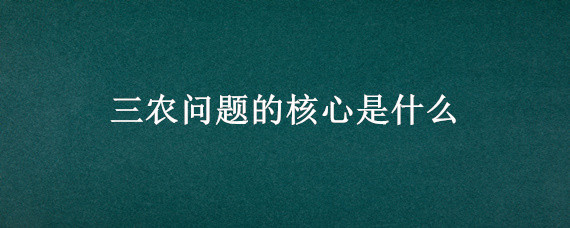 三农问题的核心是什么